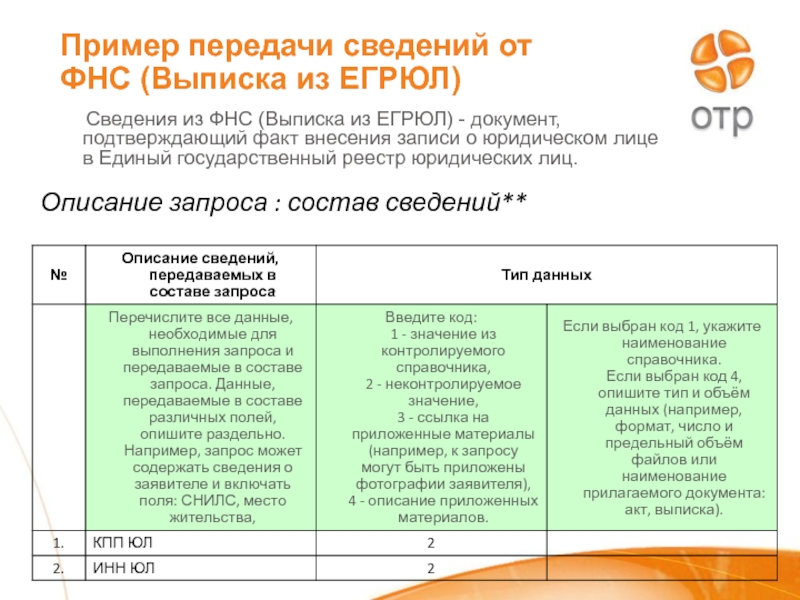 Пример передачи сведений от ФНС (Выписка из ЕГРЮЛ)

отр

Сведения из ФНС (Выписка из ЕГРЮЛ) - документ, подтверждающий факт внесения записи о юридическом лице в Единый государственный реестр юридических лиц.

Описание запроса : состав сведений**

| № | Описание сведений, передаваемых в составе запроса | Тип данных | |
|---|---|---|---|
| | Перечислите все данные, необходимые для выполнения запроса и передаваемые в составе запроса. Данные, передаваемые в составе различных полей, опишите раздельно. Например, запрос может содержать сведения о заявителе и включать поля: СНИЛС, место жительства, | Введите код: 1 - значение из контролируемого справочника, 2 - неконтролируемое значение, 3 - ссылка на приложенные материалы (например, к запросу могут быть приложены фотографии заявителя), 4 - описание приложенных материалов. | Если выбран код 1, укажите наименование справочника. Если выбран код 4, опишите тип и объём данных (например, формат, число и предельный объём файлов или наименование прилагаемого документа: акт, выписка). |
| 1. | КПП ЮЛ | 2 | |
| 2. | ИНН ЮЛ | 2 | |